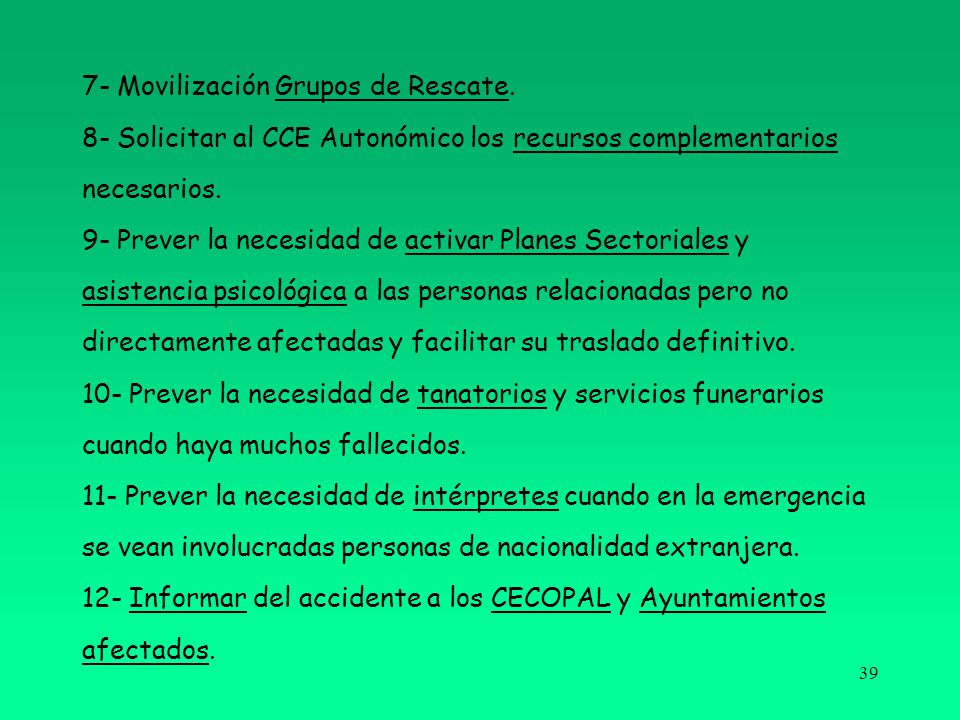 7- Movilización Grupos de Rescate.

8- Solicitar al CCE Autonómico los recursos complementarios necesarios.

9- Prever la necesidad de activar Planes Sectoriales y asistencia psicológica a las personas relacionadas pero no directamente afectadas y facilitar su traslado definitivo.

10- Prever la necesidad de tanatorios y servicios funerarios cuando haya muchos fallecidos.

11- Prever la necesidad de intérpretes cuando en la emergencia se vean involucradas personas de nacionalidad extranjera.

12- Informar del accidente a los CECOPAL y Ayuntamientos afectados.

39